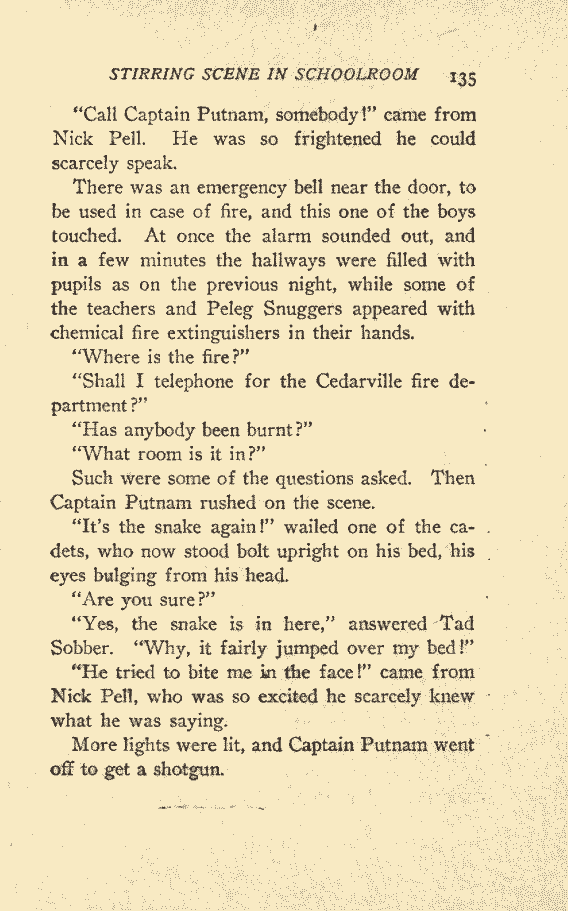 STIRRING SCENE IN SCHOOLROOM 135

"Call Captain Putnam, somebody!" came from Nick Pell. He was so frightened he could scarcely speak.

There was an emergency bell near the door, to be used in case of fire, and this one of the boys touched. At once the alarm sounded out, and in a few minutes the hallways were filled with pupils as on the previous night, while some of the teachers and Peleg Snuggers appeared with chemical fire extinguishers in their hands.

"Where is the fire?"

"Shall I telephone for the Cedarville fire department?"

"Has anybody been burnt?"

"What room is it in?"

Such were some of the questions asked. Then Captain Putnam rushed on the scene.

"It's the snake again!" wailed one of the cadets, who now stood bolt upright on his bed, his eyes bulging from his head.

"Are you sure?"

"Yes, the snake is in here," answered Tad Sobber. "Why, it fairly jumped over my bed!"

"He tried to bite me in the face!" came from Nick Pell, who was so excited he scarcely knew what he was saying.

More lights were lit, and Captain Putnam went off to get a shotgun.